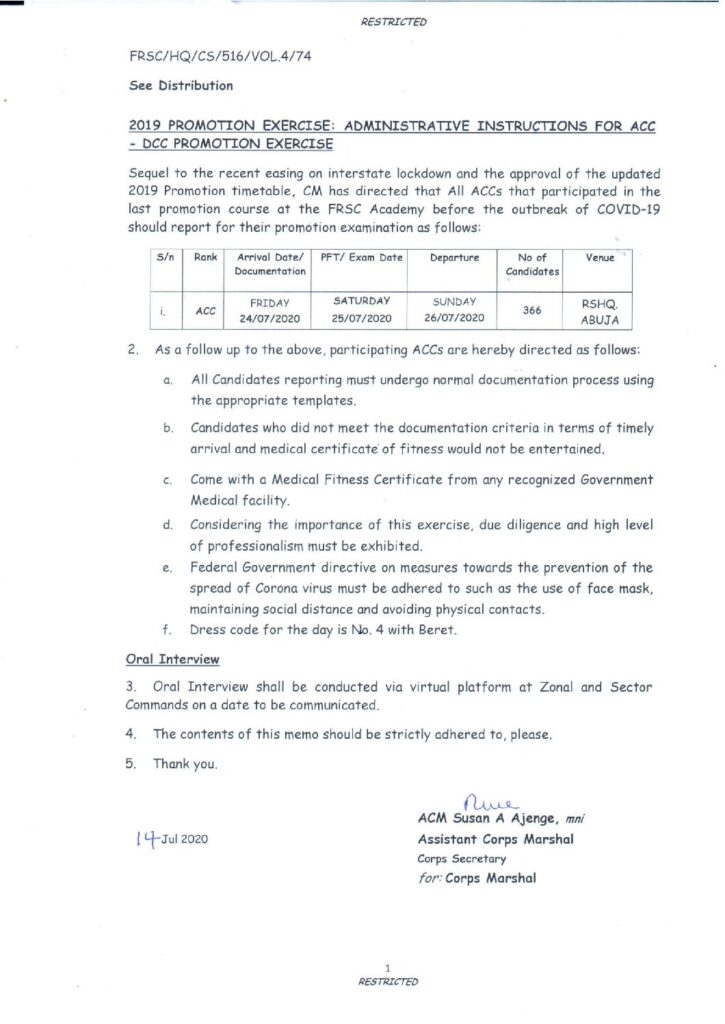 RESTRICTED

FRSC/HQ/CS/516/VOL.4/74

See Distribution

2019 PROMOTION EXERCISE: ADMINISTRATIVE INSTRUCTIONS FOR ACC - DCC PROMOTION EXERCISE

Sequel to the recent easing on interstate lockdown and the approval of the updated 2019 Promotion timetable, CM has directed that All ACCs that participated in the last promotion course at the FRSC Academy before the outbreak of COVID-19 should report for their promotion examination as follows:

| S/n | Rank | Arrival Date/ Documentation | PFT/ Exam Date | Departure | No of Candidates | Venue |
|---|---|---|---|---|---|---|
| i. | ACC | FRIDAY 24/07/2020 | SATURDAY 25/07/2020 | SUNDAY 26/07/2020 | 366 | RSHQ. ABUJA |

2. As a follow up to the above, participating ACCs are hereby directed as follows:

a. All Candidates reporting must undergo normal documentation process using the appropriate templates.

b. Candidates who did not meet the documentation criteria in terms of timely arrival and medical certificate of fitness would not be entertained.

c. Come with a Medical Fitness Certificate from any recognized Government Medical facility.

d. Considering the importance of this exercise, due diligence and high level of professionalism must be exhibited.

e. Federal Government directive on measures towards the prevention of the spread of Corona virus must be adhered to such as the use of face mask, maintaining social distance and avoiding physical contacts.

f. Dress code for the day is No. 4 with Beret.

Oral Interview

3. Oral Interview shall be conducted via virtual platform at Zonal and Sector Commands on a date to be communicated.

4. The contents of this memo should be strictly adhered to, please.

5. Thank you.

14 Jul 2020

ACM Susan A Ajenge, mni
Assistant Corps Marshal
Corps Secretary
for: Corps Marshal

1
RESTRICTED